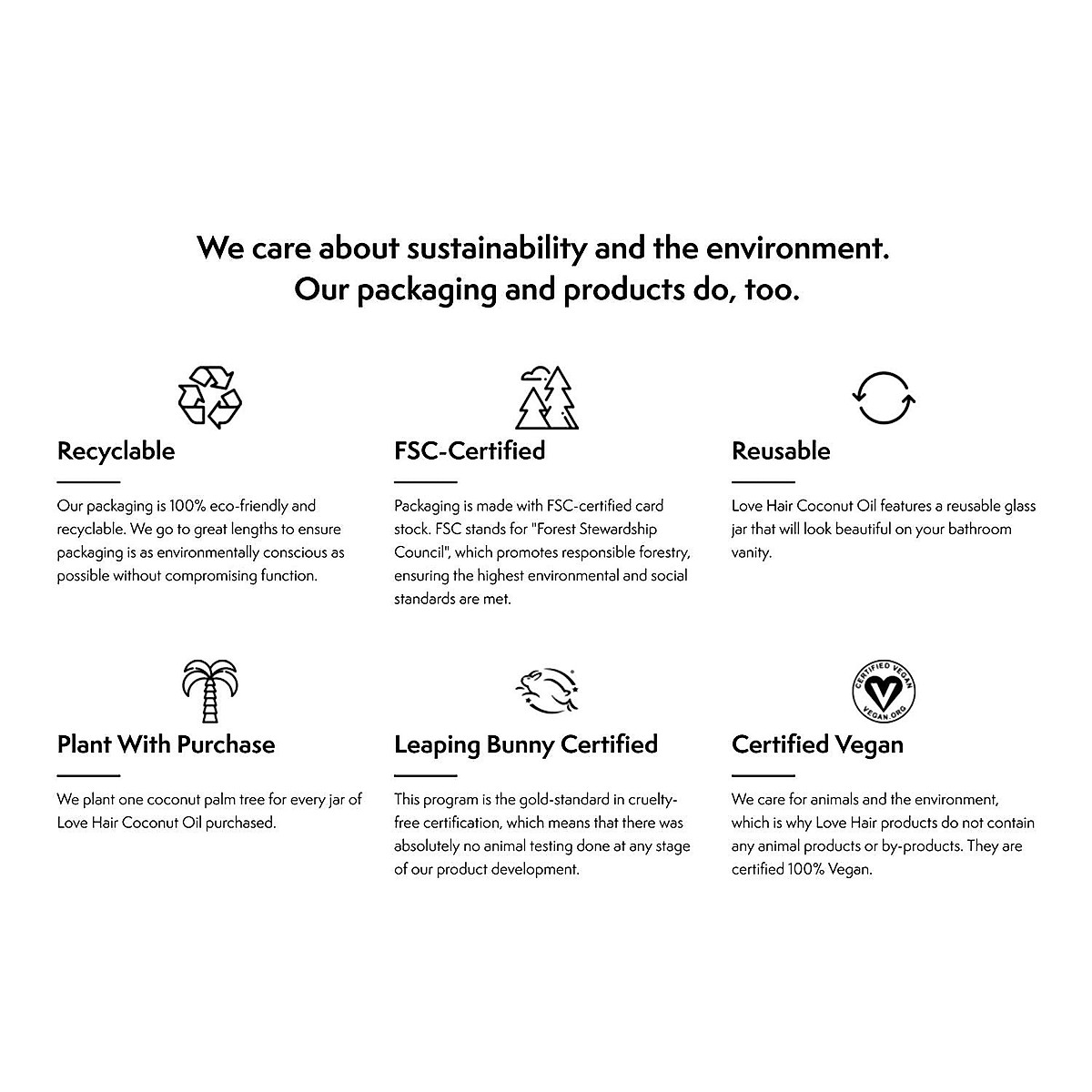 We care about sustainability and the environment.
Our packaging and products do, too.

Recyclable

Our packaging is 100% eco-friendly and recyclable. We go to great lengths to ensure packaging is as environmentally conscious as possible without compromising function.

FSC-Certified

Packaging is made with FSC-certified card stock. FSC stands for "Forest Stewardship Council", which promotes responsible forestry, ensuring the highest environmental and social standards are met.

Reusable

Love Hair Coconut Oil features a reusable glass jar that will look beautiful on your bathroom vanity.

Plant With Purchase

We plant one coconut palm tree for every jar of Love Hair Coconut Oil purchased.

Leaping Bunny Certified

This program is the gold-standard in cruelty-free certification, which means that there was absolutely no animal testing done at any stage of our product development.

CERTIFIED VEGAN
VEGAN.ORG

Certified Vegan

We care for animals and the environment, which is why Love Hair products do not contain any animal products or by-products. They are certified 100% Vegan.